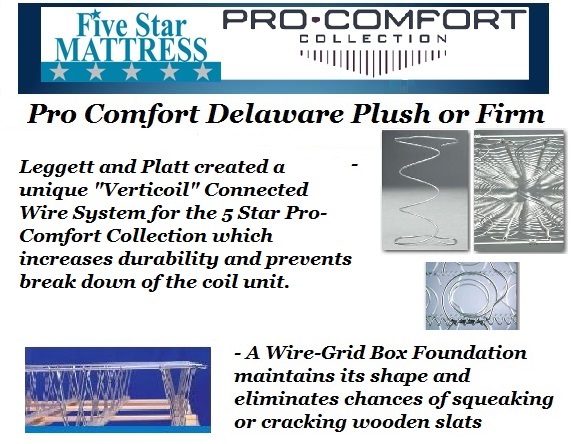 Five Star MATTRESS

PRO•COMFORT
COLLECTION

Pro Comfort Delaware Plush or Firm

Leggett and Platt created a - unique "Verticoil" Connected Wire System for the 5 Star Pro-Comfort Collection which increases durability and prevents break down of the coil unit.

- A Wire-Grid Box Foundation maintains its shape and eliminates chances of squeaking or cracking wooden slats